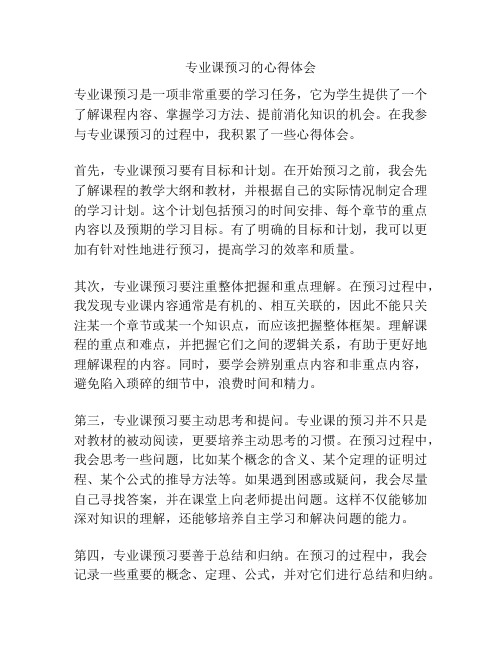 专业课预习的心得体会

专业课预习是一项非常重要的学习任务，它为学生提供了一个了解课程内容、掌握学习方法、提前消化知识的机会。在我参与专业课预习的过程中，我积累了一些心得体会。

首先，专业课预习要有目标和计划。在开始预习之前，我会先了解课程的教学大纲和教材，并根据自己的实际情况制定合理的学习计划。这个计划包括预习的时间安排、每个章节的重点内容以及预期的学习目标。有了明确的目标和计划，我可以更加有针对性地进行预习，提高学习的效率和质量。

其次，专业课预习要注重整体把握和重点理解。在预习过程中，我发现专业课内容通常是有机的、相互关联的，因此不能只关注某一个章节或某一个知识点，而应该把握整体框架。理解课程的重点和难点，并把握它们之间的逻辑关系，有助于更好地理解课程的内容。同时，要学会辨别重点内容和非重点内容，避免陷入琐碎的细节中，浪费时间和精力。

第三，专业课预习要主动思考和提问。专业课的预习并不只是对教材的被动阅读，更要培养主动思考的习惯。在预习过程中，我会思考一些问题，比如某个概念的含义、某个定理的证明过程、某个公式的推导方法等。如果遇到困惑或疑问，我会尽量自己寻找答案，并在课堂上向老师提出问题。这样不仅能够加深对知识的理解，还能够培养自主学习和解决问题的能力。

第四，专业课预习要善于总结和归纳。在预习的过程中，我会记录一些重要的概念、定理、公式，并对它们进行总结和归纳。